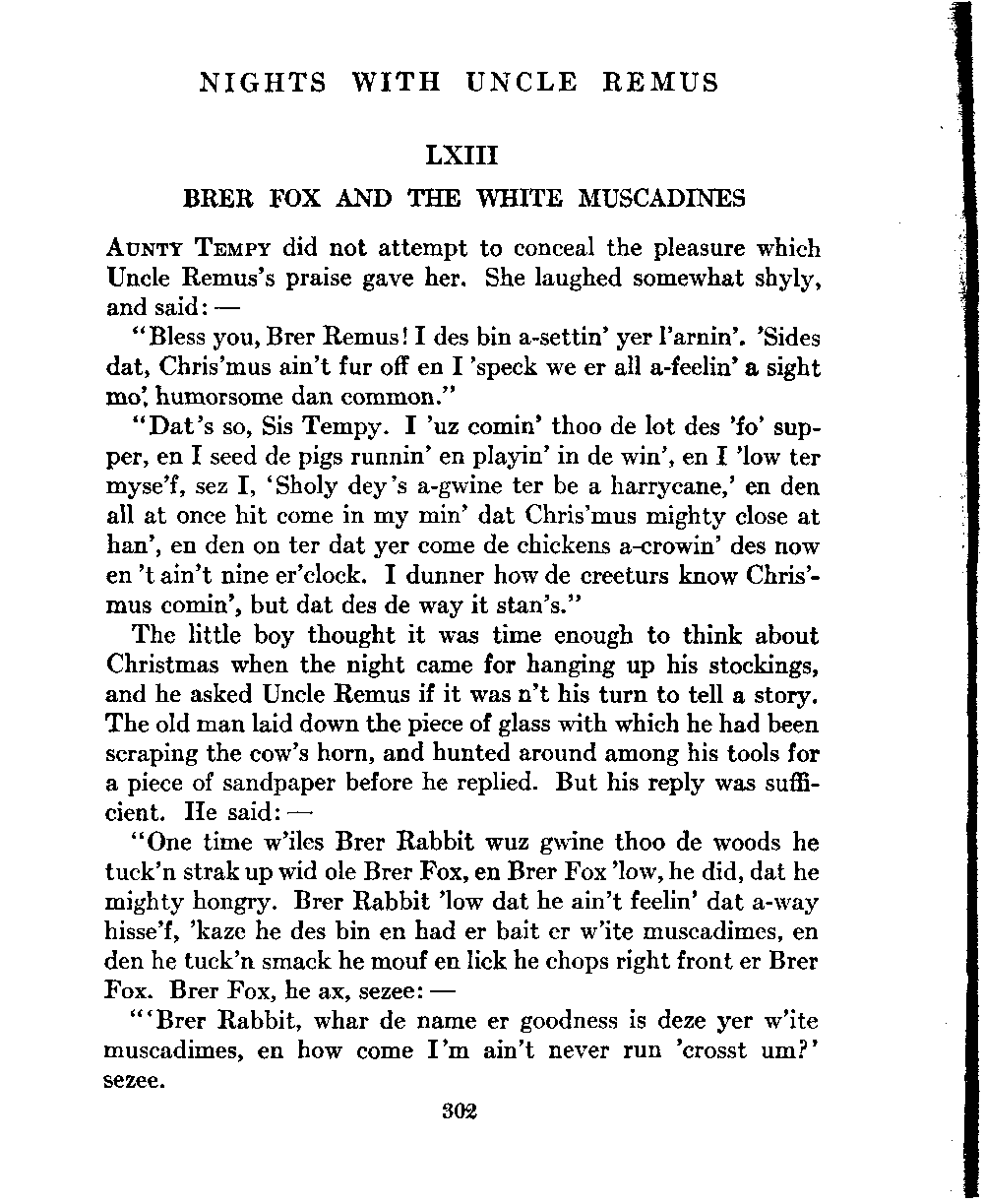 NIGHTS WITH UNCLE REMUS

LXIII

BRER FOX AND THE WHITE MUSCADINES

AUNTY TEMPY did not attempt to conceal the pleasure which Uncle Remus's praise gave her. She laughed somewhat shyly, and said: —

"Bless you, Brer Remus! I des bin a-settin' yer l'arnin'. 'Sides dat, Chris'mus ain't fur off en I 'speck we er all a-feelin' a sight mo', humorsome dan common."

"Dat's so, Sis Tempy. I 'uz comin' thoo de lot des 'fo' supper, en I seed de pigs runnin' en playin' in de win', en I 'low ter myse'f, sez I, 'Sholy dey's a-gwine ter be a harrycane,' en den all at once hit come in my min' dat Chris'mus mighty close at han', en den on ter dat yer come de chickens a-crowin' des now en 't ain't nine er'clock. I dunner how de creeturs know Chris'mus comin', but dat des de way it stan's."

The little boy thought it was time enough to think about Christmas when the night came for hanging up his stockings, and he asked Uncle Remus if it was n't his turn to tell a story. The old man laid down the piece of glass with which he had been scraping the cow's horn, and hunted around among his tools for a piece of sandpaper before he replied. But his reply was sufficient. He said: —

"One time w'iles Brer Rabbit wuz gwine thoo de woods he tuck'n strak up wid ole Brer Fox, en Brer Fox 'low, he did, dat he mighty hongry. Brer Rabbit 'low dat he ain't feelin' dat a-way hisse'f, 'kaze he des bin en had er bait er w'ite muscadimes, en den he tuck'n smack he mouf en lick he chops right front er Brer Fox. Brer Fox, he ax, sezee: —

"'Brer Rabbit, whar de name er goodness is deze yer w'ite muscadimes, en how come I'm ain't never run 'crosst um?' sezee.

302